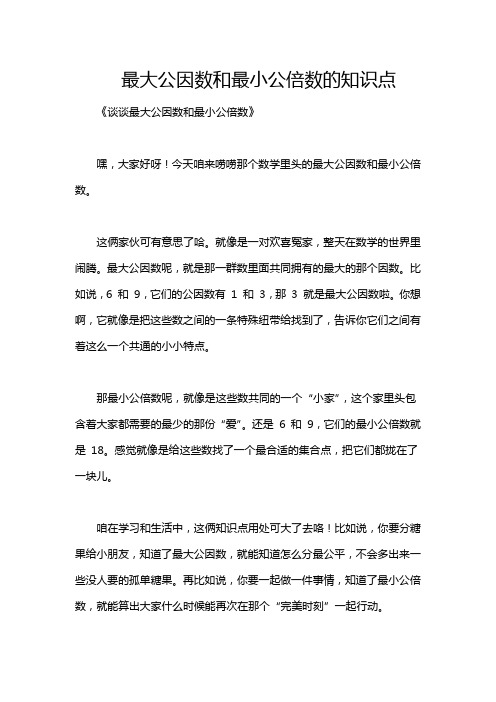 最大公因数和最小公倍数的知识点

《谈谈最大公因数和最小公倍数》

嘿，大家好呀！今天咱来唠唠那个数学里头的最大公因数和最小公倍数。

这俩家伙可有意思了哈。就像是一对欢喜冤家，整天在数学的世界里闹腾。最大公因数呢，就是那一群数里面共同拥有的最大的那个因数。比如说，6 和 9，它们的公因数有 1 和 3，那 3 就是最大公因数啦。你想啊，它就像是把这些数之间的一条特殊纽带给找到了，告诉你它们之间有着这么一个共通的小小特点。

那最小公倍数呢，就像是这些数共同的一个“小家”，这个家里头包含着大家都需要的最少的那份“爱”。还是 6 和 9，它们的最小公倍数就是 18。感觉就像是给这些数找了一个最合适的集合点，把它们都拢在了一块儿。

咱在学习和生活中，这俩知识点用处可大了去咯！比如说，你要分糖果给小朋友，知道了最大公因数，就能知道怎么分最公平，不会多出来一些没人要的孤单糖果。再比如说，你要一起做一件事情，知道了最小公倍数，就能算出大家什么时候能再次在那个“完美时刻”一起行动。